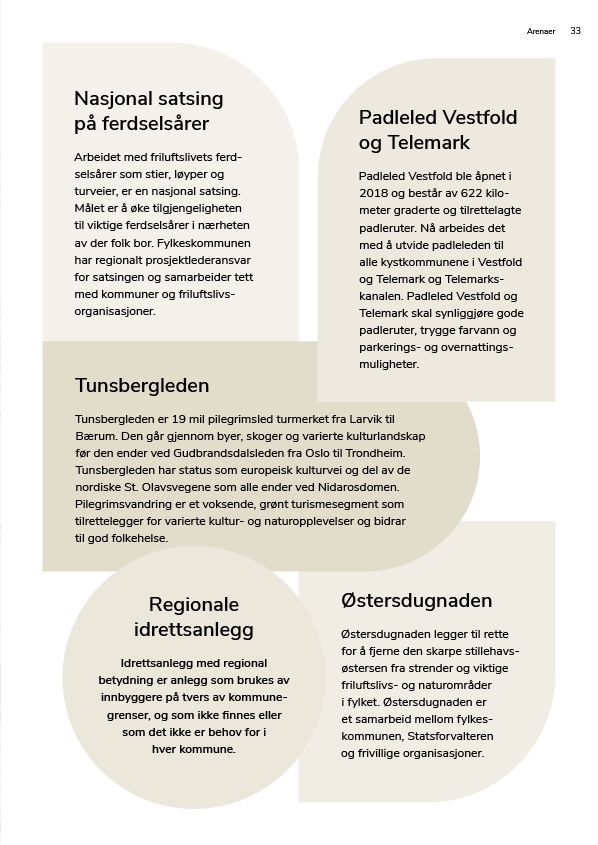 Arenaer 33

Nasjonal satsing på ferdselsårer

Arbeidet med friluftslivets ferdselsårer som stier, løyper og turveier, er en nasjonal satsing. Målet er å øke tilgjengeligheten til viktige ferdselsårer i nærheten av der folk bor. Fylkeskommunen har regionalt prosjektlederansvar for satsingen og samarbeider tett med kommuner og friluftslivsorganisasjoner.

Padleled Vestfold og Telemark

Padleled Vestfold ble åpnet i 2018 og består av 622 kilometer graderte og tilrettelagte padleruter. Nå arbeides det med å utvide padleleden til alle kystkommunene i Vestfold og Telemark og Telemarkskanalen. Padleled Vestfold og Telemark skal synliggjøre gode padleruter, trygge farvann og parkerings- og overnattingsmuligheter.

Tunsbergleden

Tunsbergleden er 19 mil pilegrimsled turmerket fra Larvik til Bærum. Den går gjennom byer, skoger og varierte kulturlandskap før den ender ved Gudbrandsdalsleden fra Oslo til Trondheim. Tunsbergleden har status som europeisk kulturvei og del av de nordiske St. Olavsvegene som alle ender ved Nidarosdomen. Pilegrimsvandring er et voksende, grønt turismesegment som tilrettelegger for varierte kultur- og naturopplevelser og bidrar til god folkehelse.

Regionale idrettsanlegg

Idrettsanlegg med regional betydning er anlegg som brukes av innbyggere på tvers av kommunegrenser, og som ikke finnes eller som det ikke er behov for i hver kommune.

Østersdugnaden

Østersdugnaden legger til rette for å fjerne den skarpe stillehavsøstersen fra strender og viktige friluftslivs- og naturområder i fylket. Østersdugnaden er et samarbeid mellom fylkeskommunen, Statsforvalteren og frivillige organisasjoner.